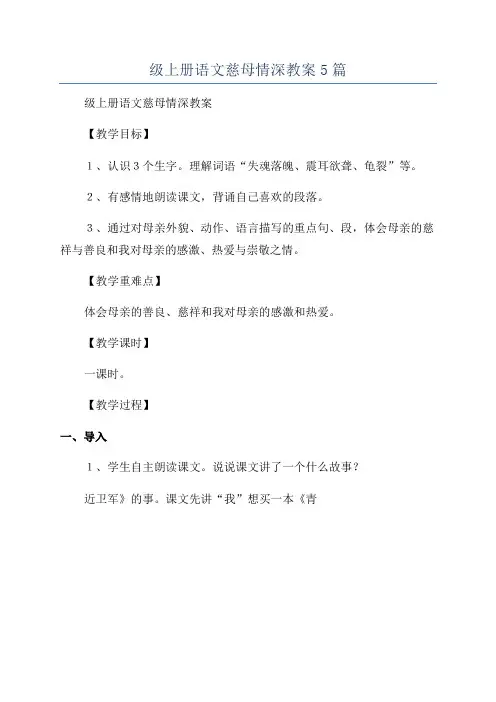 级上册语文慈母情深教案5篇

级上册语文慈母情深教案

【教学目标】

1、认识3个生字。理解词语“失魂落魄、震耳欲聋、龟裂”等。

2、有感情地朗读课文，背诵自己喜欢的段落。

3、通过对母亲外貌、动作、语言描写的重点句、段，体会母亲的慈祥与善良和我对母亲的感激、热爱与崇敬之情。

【教学重难点】

体会母亲的善良、慈祥和我对母亲的感激和热爱。

【教学课时】

一课时。

【教学过程】

一、导入

1、学生自主朗读课文。说说课文讲了一个什么故事？

近卫军》的事。课文先讲“我”想买一本《青